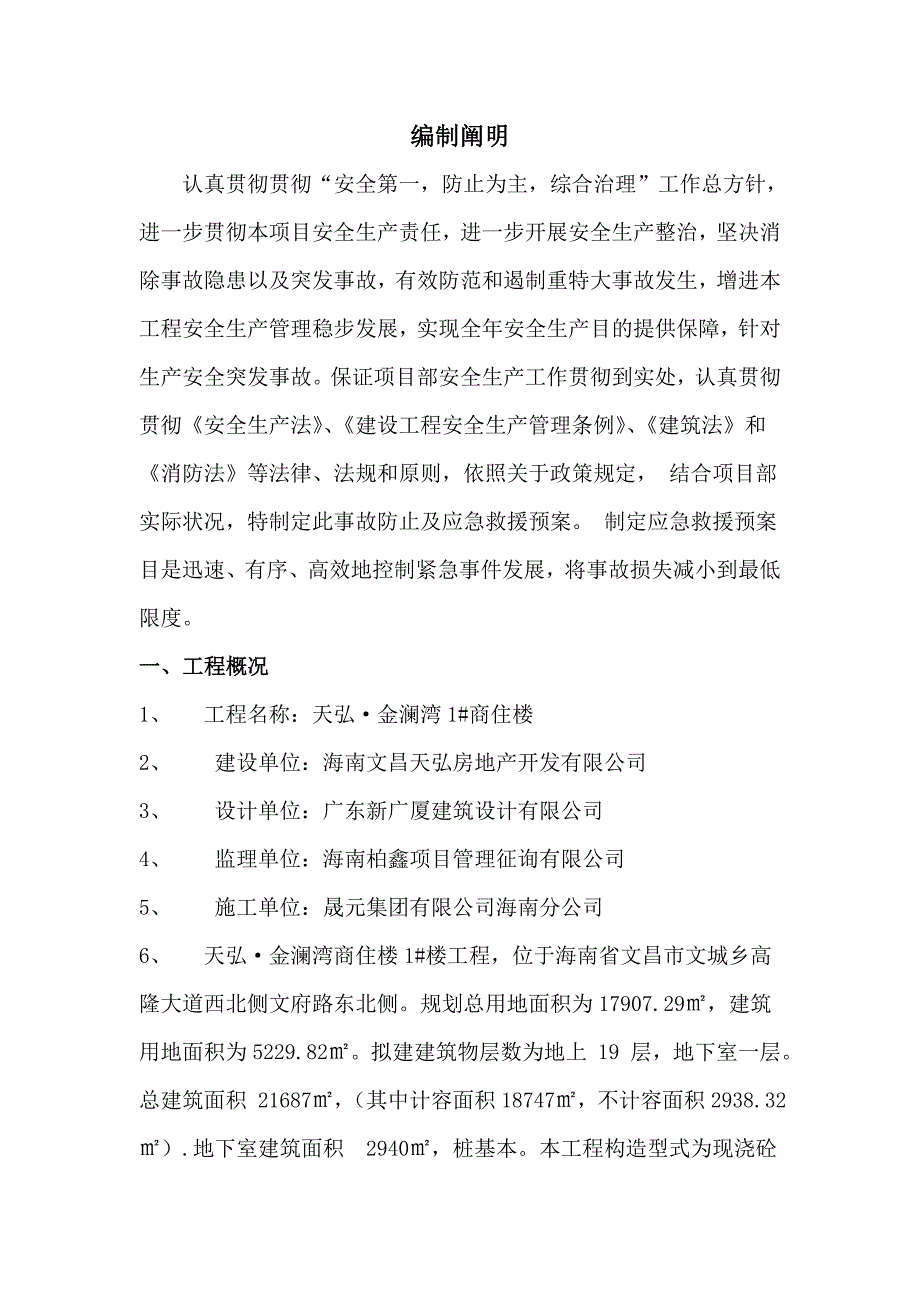 编制阐明

认真贯彻贯彻“安全第一，防止为主，综合治理”工作总方针，进一步贯彻本项目安全生产责任，进一步开展安全生产整治，坚决消除事故隐患以及突发事故，有效防范和遏制重特大事故发生，增进本工程安全生产管理稳步发展，实现全年安全生产目的提供保障，针对生产安全突发事故。保证项目部安全生产工作贯彻到实处，认真贯彻贯彻《安全生产法》、《建设工程安全生产管理条例》、《建筑法》和《消防法》等法律、法规和原则，依照关于政策规定， 结合项目部实际状况，特制定此事故防止及应急救援预案。 制定应急救援预案目是迅速、有序、高效地控制紧急事件发展，将事故损失减小到最低限度。

一、工程概况

1、 工程名称：天弘·金澜湾 1#商住楼

2、 建设单位：海南文昌天弘房地产开发有限公司

3、 设计单位：广东新广厦建筑设计有限公司

4、 监理单位：海南柏鑫项目管理征询有限公司

5、 施工单位：晟元集团有限公司海南分公司

6、 天弘·金澜湾商住楼 1#楼工程，位于海南省文昌市文城乡高隆大道西北侧文府路东北侧。规划总用地面积为 17907.29㎡，建筑用地面积为 5229.82㎡。拟建建筑物层数为地上 19 层，地下室一层。总建筑面积 21687㎡，(其中计容面积 18747㎡，不计容面积 2938.32㎡).地下室建筑面积 2940㎡，桩基本。本工程构造型式为现浇砼